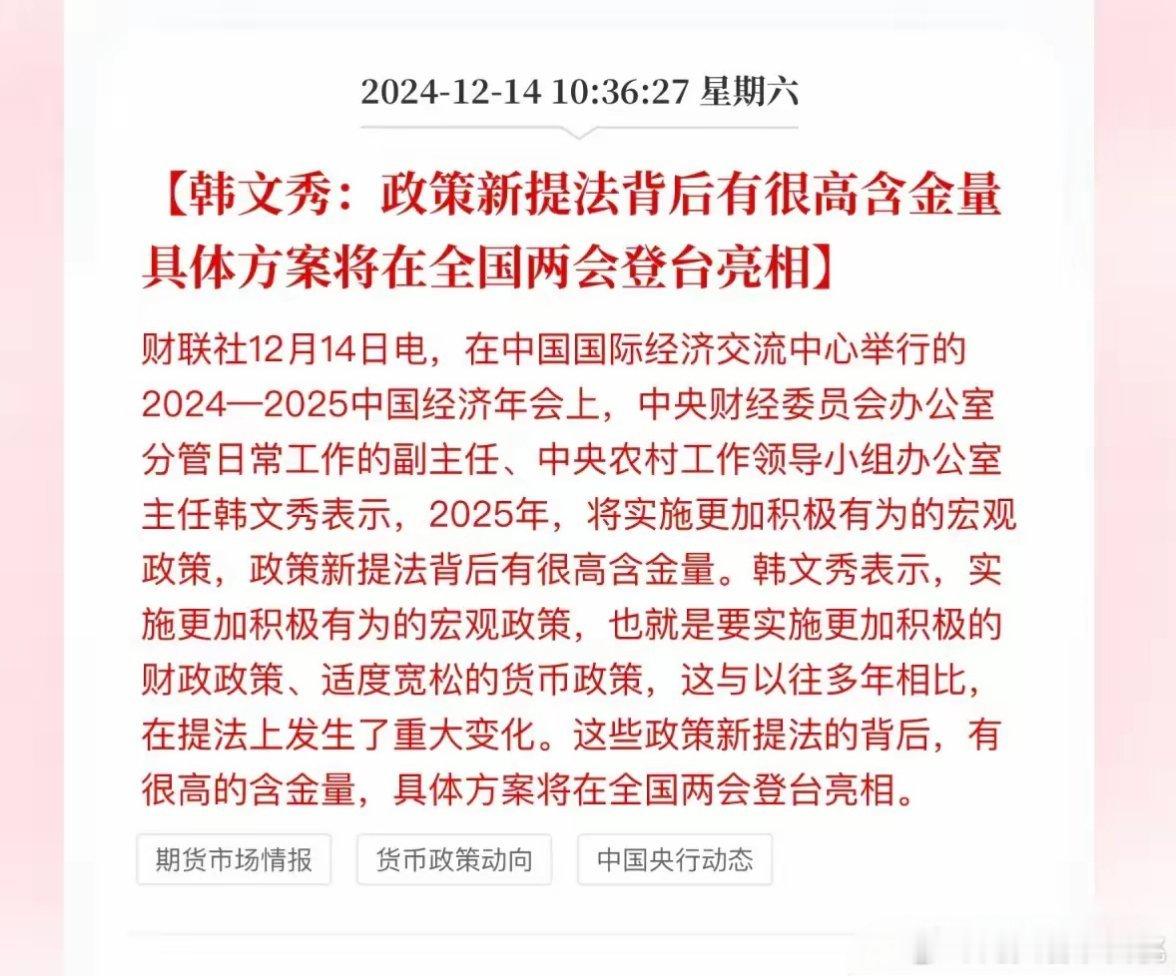 2024-12-14 10:36:27 星期六

【韩文秀：政策新提法背后有很高含金量 具体方案将在全国两会登台亮相】

财联社12月14日电，在中国国际经济交流中心举行的2024—2025中国经济年会上，中央财经委员会办公室分管日常工作的副主任、中央农村工作领导小组办公室主任韩文秀表示，2025年，将实施更加积极有为的宏观政策，政策新提法背后有很高含金量。韩文秀表示，实施更加积极有为的宏观政策，也就是要实施更加积极的财政政策、适度宽松的货币政策，这与以往多年相比，在提法上发生了重大变化。这些政策新提法的背后，有很高的含金量，具体方案将在全国两会登台亮相。

期货市场情报

货币政策动向

中国央行动态